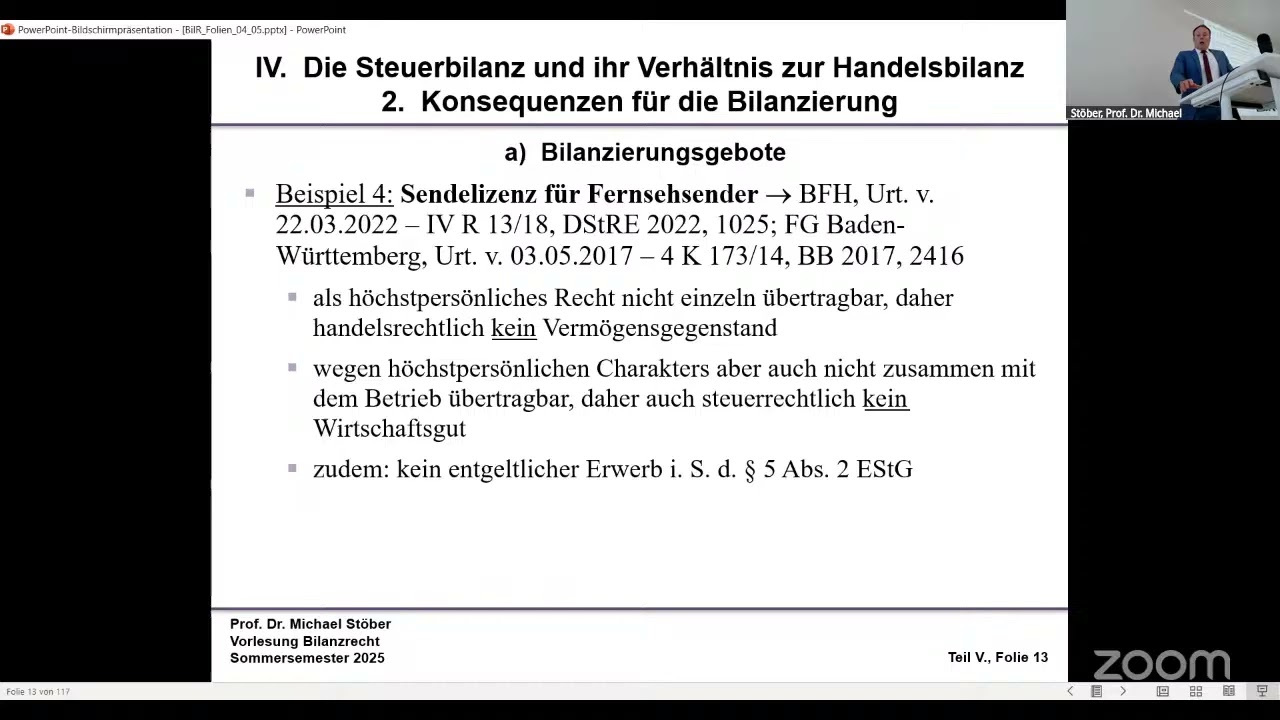 PowerPoint-Bildschirmpräsentation - [BilR_Folien_04_05.pptx] - PowerPoint

Stöber, Prof. Dr. Michael

IV. Die Steuerbilanz und ihr Verhältnis zur Handelsbilanz
2. Konsequenzen für die Bilanzierung

a) Bilanzierungsgebote

Beispiel 4: Sendelizenz für Fernsehsender → BFH, Urt. v. 22.03.2022 – IV R 13/18, DStRE 2022, 1025; FG Baden-Württemberg, Urt. v. 03.05.2017 – 4 K 173/14, BB 2017, 2416

als höchstpersönliches Recht nicht einzeln übertragbar, daher handelsrechtlich kein Vermögensgegenstand

wegen höchstpersönlichen Charakters aber auch nicht zusammen mit dem Betrieb übertragbar, daher auch steuerrechtlich kein Wirtschaftsgut

zudem: kein entgeltlicher Erwerb i. S. d. § 5 Abs. 2 EStG

Prof. Dr. Michael Stöber
Vorlesung Bilanzrecht
Sommersemester 2025

Teil V., Folie 13

zoom

Folie 13 von 117